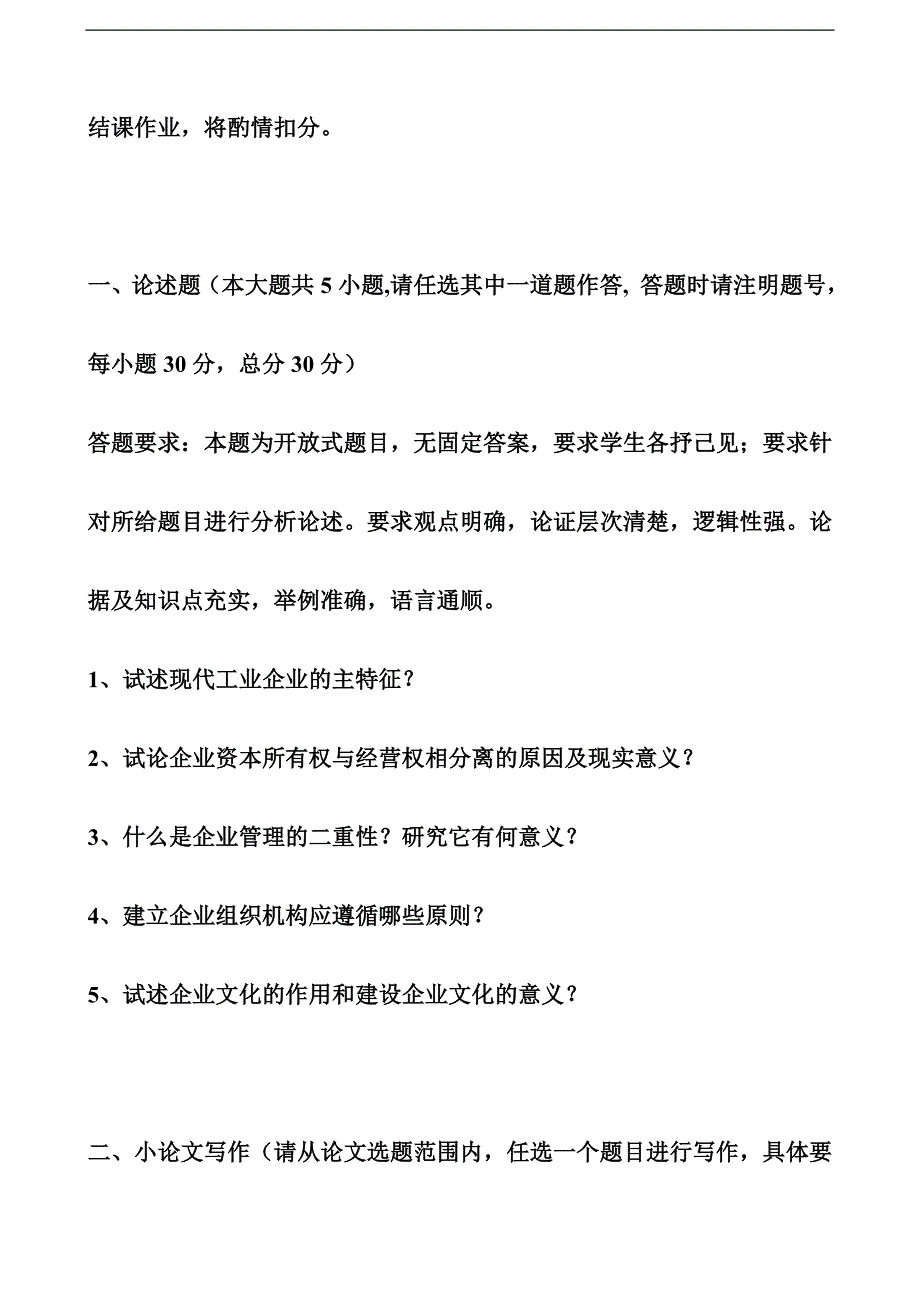 结课作业，将酌情扣分。

一、论述题（本大题共 5 小题,请任选其中一道题作答, 答题时请注明题号，每小题 30 分，总分 30 分）

答题要求：本题为开放式题目，无固定答案，要求学生各抒己见；要求针对所给题目进行分析论述。要求观点明确，论证层次清楚，逻辑性强。论据及知识点充实，举例准确，语言通顺。

1、试述现代工业企业的主特征？

2、试论企业资本所有权与经营权相分离的原因及现实意义？

3、什么是企业管理的二重性？研究它有何意义？

4、建立企业组织机构应遵循哪些原则？

5、试述企业文化的作用和建设企业文化的意义？

二、小论文写作（请从论文选题范围内，任选一个题目进行写作，具体要